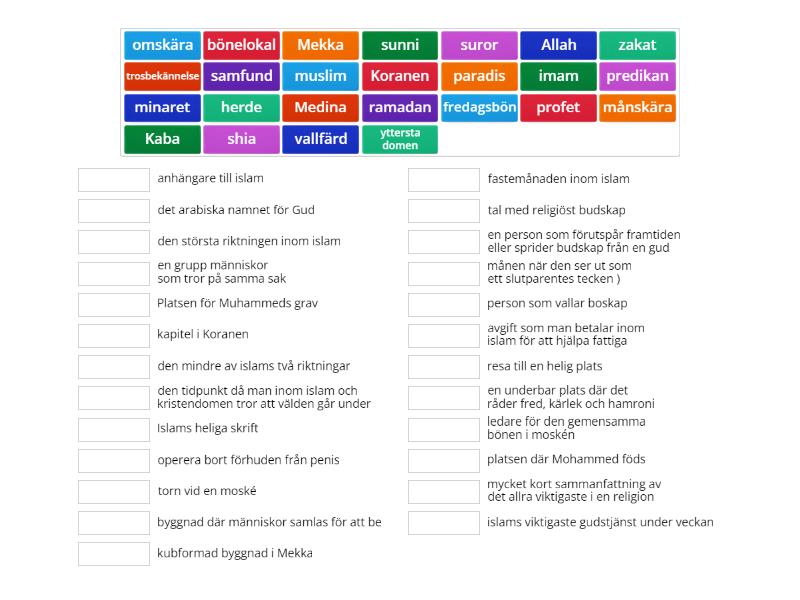 omskära
bönelokal
Mekka
sunni
suror
Allah
zakat
trosbekännelse
samfund
muslim
Koranen
paradis
imam
predikan
minaret
herde
Medina
ramadan
fredagsbön
profet
månskära
Kaba
shia
vallfärd
yttersta domen

anhängare till islam
det arabiska namnet för Gud
den största riktningen inom islam
en grupp människor som tror på samma sak
Platsen för Muhammeds grav
kapitel i Koranen
den mindre av islams två riktningar
den tidpunkt då man inom islam och kristendomen tror att välden går under
Islams heliga skrift
operera bort förhuden från penis
torn vid en moské
byggnad där människor samlas för att be
kubformad byggnad i Mekka

fastemånaden inom islam
tal med religiöst budskap
en person som förutspår framtiden eller sprider budskap från en gud
månen när den ser ut som ett slutparentes tecken )
person som vallar boskap
avgift som man betalar inom islam för att hjälpa fattiga
resa till en helig plats
en underbar plats där det råder fred, kärlek och hamroni
ledare för den gemensamma bönen i moskén
platsen där Mohammed föds
mycket kort sammanfattning av det allra viktigaste i en religion
islams viktigaste gudstjänst under veckan